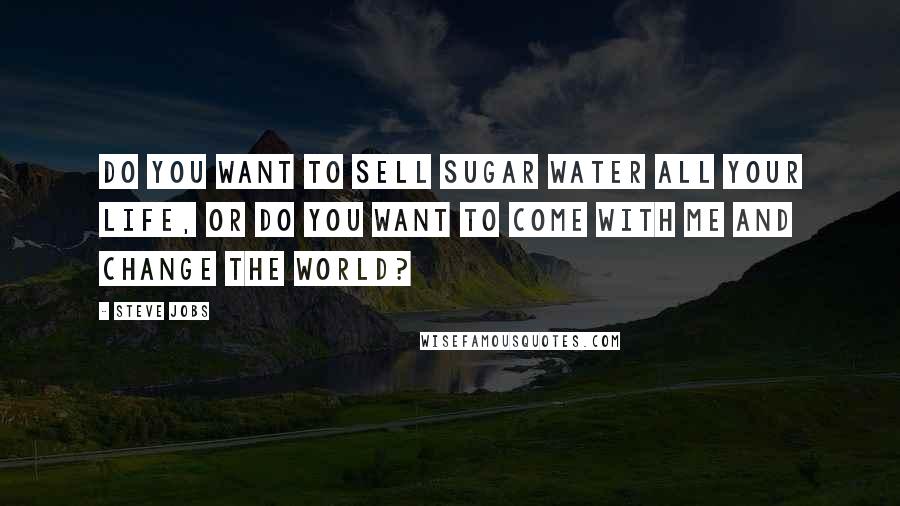 DO YOU WANT TO SELL SUGAR WATER ALL YOUR LIFE, OR DO YOU WANT TO COME WITH ME AND CHANGE THE WORLD?

- STEVE JOBS

WISEFAMOUSQUOTES.COM